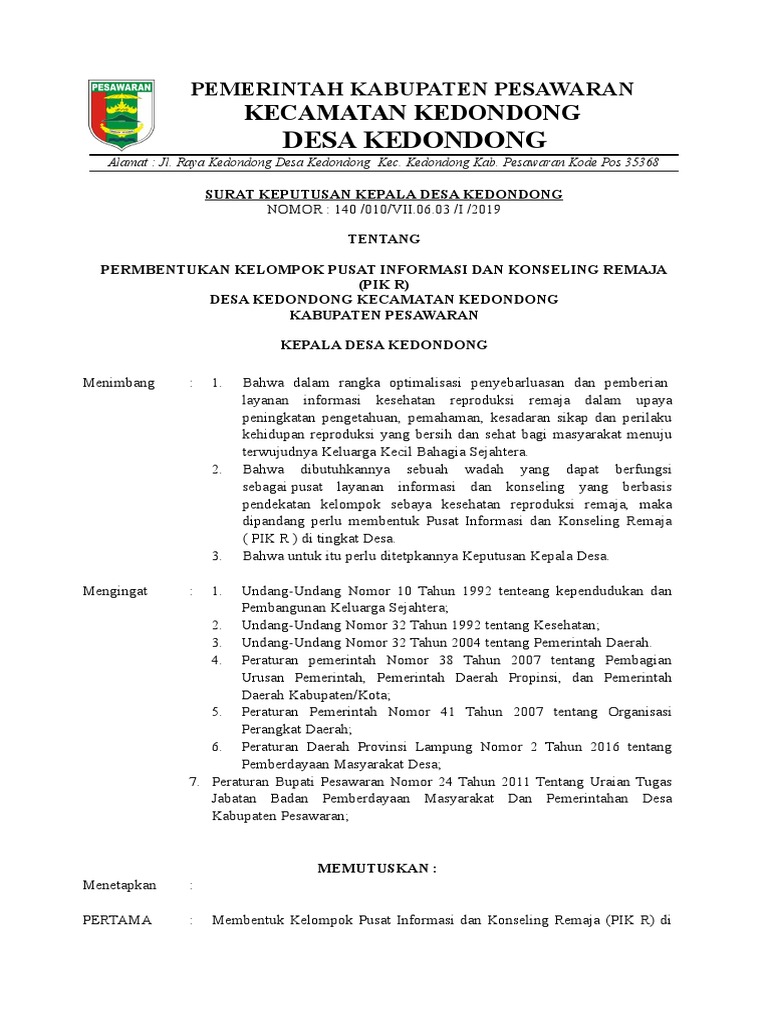 PESAWARAN

PEMERINTAH KABUPATEN PESAWARAN
KECAMATAN KEDONDONG
DESA KEDONDONG

Alamat : Jl. Raya Kedondong Desa Kedondong Kec. Kedondong Kab. Pesawaran Kode Pos 35368

SURAT KEPUTUSAN KEPALA DESA KEDONDONG
NOMOR : 140 /010/VII.06.03 /I /2019

TENTANG

PERMBENTUKAN KELOMPOK PUSAT INFORMASI DAN KONSELING REMAJA (PIK R)
DESA KEDONDONG KECAMATAN KEDONDONG
KABUPATEN PESAWARAN

KEPALA DESA KEDONDONG

Menimbang : 1. Bahwa dalam rangka optimalisasi penyebarluasan dan pemberian layanan informasi kesehatan reproduksi remaja dalam upaya peningkatan pengetahuan, pemahaman, kesadaran sikap dan perilaku kehidupan reproduksi yang bersih dan sehat bagi masyarakat menuju terwujudnya Keluarga Kecil Bahagia Sejahtera.
2. Bahwa dibutuhkannya sebuah wadah yang dapat berfungsi sebagai pusat layanan informasi dan konseling yang berbasis pendekatan kelompok sebaya kesehatan reproduksi remaja, maka dipandang perlu membentuk Pusat Informasi dan Konseling Remaja ( PIK R ) di tingkat Desa.
3. Bahwa untuk itu perlu ditetpkannya Keputusan Kepala Desa.

Mengingat : 1. Undang-Undang Nomor 10 Tahun 1992 tenteang kependudukan dan Pembangunan Keluarga Sejahtera;
2. Undang-Undang Nomor 32 Tahun 1992 tentang Kesehatan;
3. Undang-Undang Nomor 32 Tahun 2004 tentang Pemerintah Daerah.
4. Peraturan pemerintah Nomor 38 Tahun 2007 tentang Pembagian Urusan Pemerintah, Pemerintah Daerah Propinsi, dan Pemerintah Daerah Kabupaten/Kota;
5. Peraturan Pemerintah Nomor 41 Tahun 2007 tentang Organisasi Perangkat Daerah;
6. Peraturan Daerah Provinsi Lampung Nomor 2 Tahun 2016 tentang Pemberdayaan Masyarakat Desa;
7. Peraturan Bupati Pesawaran Nomor 24 Tahun 2011 Tentang Uraian Tugas Jabatan Badan Pemberdayaan Masyarakat Dan Pemerintahan Desa Kabupaten Pesawaran;

MEMUTUSKAN :

Menetapkan :

PERTAMA : Membentuk Kelompok Pusat Informasi dan Konseling Remaja (PIK R) di